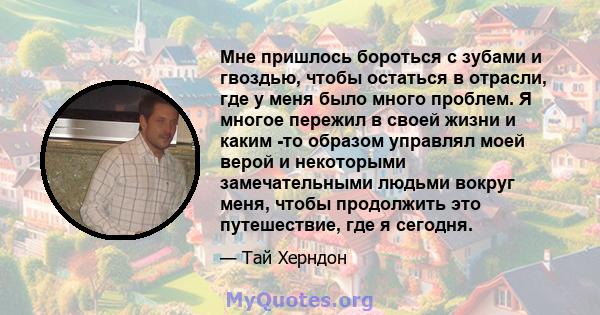 Мне пришлось бороться с зубами и гвоздью, чтобы остаться в отрасли, где у меня было много проблем. Я многое пережил в своей жизни и каким -то образом управлял моей верой и некоторыми замечательными людьми вокруг меня, чтобы продолжить это путешествие, где я сегодня.

— Тай Херндон

MyQuotes.org